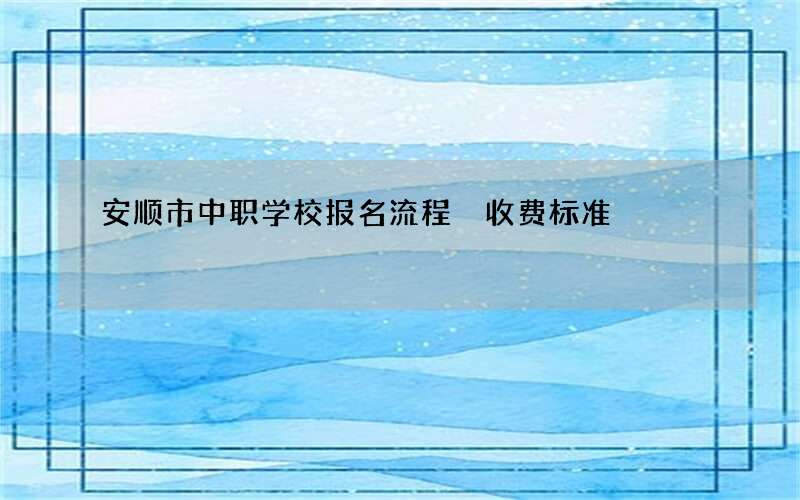 安顺市中职学校报名流程　收费标准